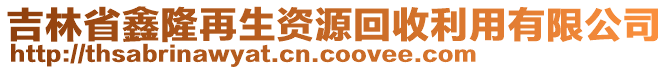 吉林省鑫隆再生资源回收利用有限公司
http://thsabrinawyat.cn.coovee.com